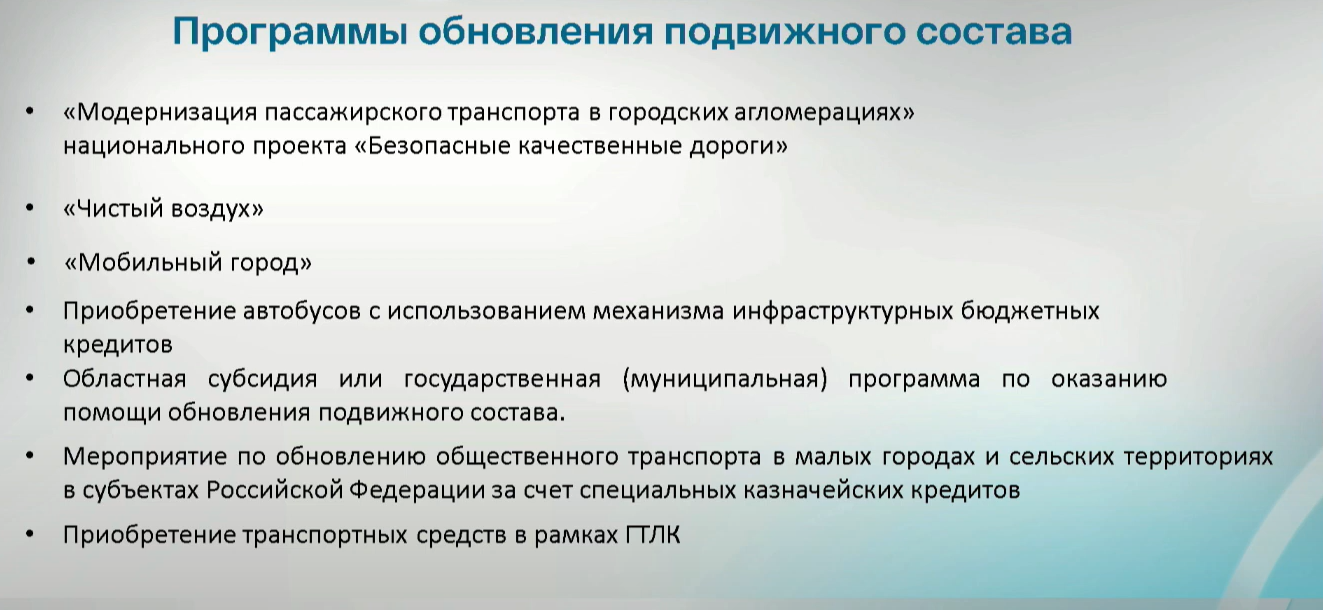 Программы обновления подвижного состава

• «Модернизация пассажирского транспорта в городских агломерациях» национального проекта «Безопасные качественные дороги»

• «Чистый воздух»

• «Мобильный город»

• Приобретение автобусов с использованием механизма инфраструктурных бюджетных кредитов

• Областная субсидия или государственная (муниципальная) программа по оказанию помощи обновления подвижного состава.

• Мероприятие по обновлению общественного транспорта в малых городах и сельских территориях в субъектах Российской Федерации за счет специальных казначейских кредитов

• Приобретение транспортных средств в рамках ГТЛК